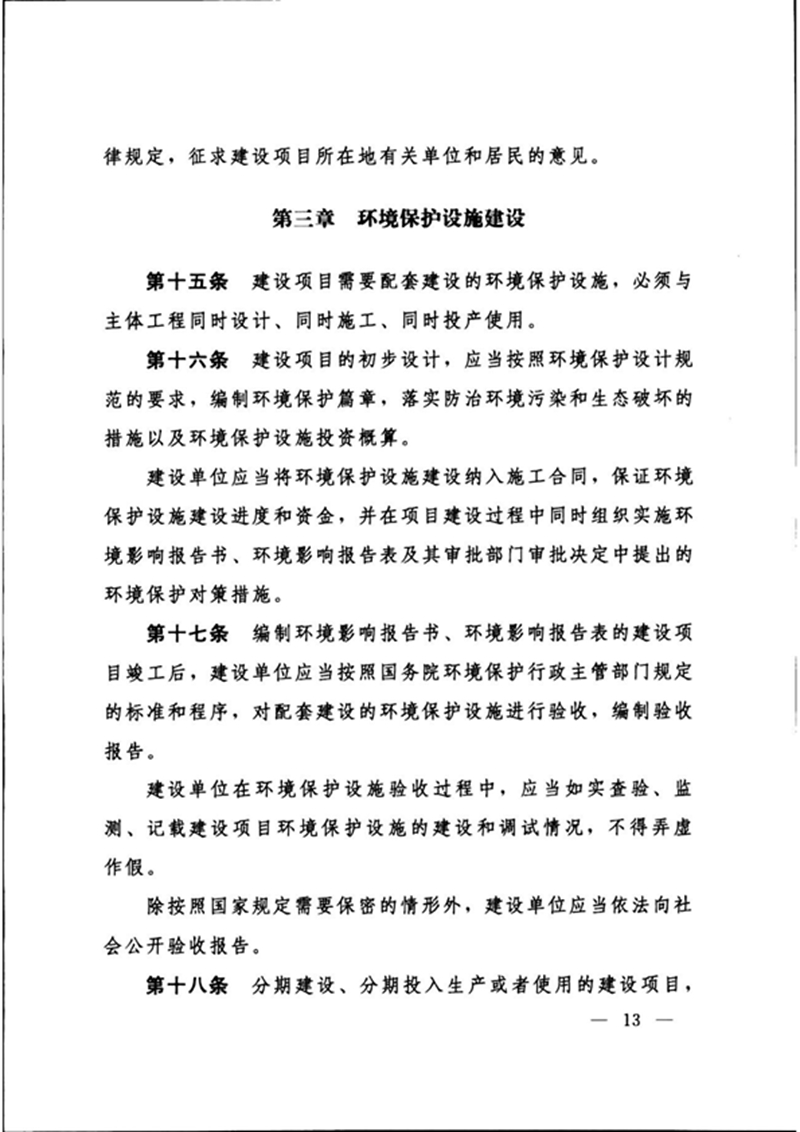 律规定，征求建设项目所在地有关单位和居民的意见。

第三章　环境保护设施建设

第十五条　建设项目需要配套建设的环境保护设施，必须与主体工程同时设计、同时施工、同时投产使用。

第十六条　建设项目的初步设计，应当按照环境保护设计规范的要求，编制环境保护篇章，落实防治环境污染和生态破坏的措施以及环境保护设施投资概算。

建设单位应当将环境保护设施建设纳入施工合同，保证环境保护设施建设进度和资金，并在项目建设过程中同时组织实施环境影响报告书、环境影响报告表及其审批部门审批决定中提出的环境保护对策措施。

第十七条　编制环境影响报告书、环境影响报告表的建设项目竣工后，建设单位应当按照国务院环境保护行政主管部门规定的标准和程序，对配套建设的环境保护设施进行验收，编制验收报告。

建设单位在环境保护设施验收过程中，应当如实查验、监测、记载建设项目环境保护设施的建设和调试情况，不得弄虚作假。

除按照国家规定需要保密的情形外，建设单位应当依法向社会公开验收报告。

第十八条　分期建设、分期投入生产或者使用的建设项目，

— 13 —